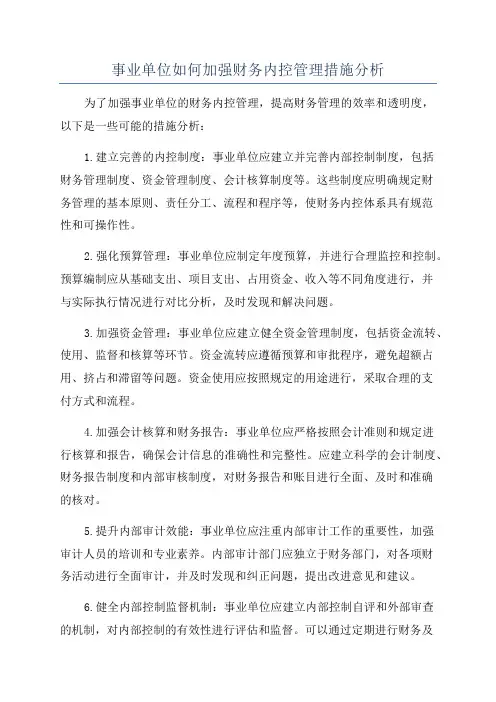 事业单位如何加强财务内控管理措施分析

为了加强事业单位的财务内控管理，提高财务管理的效率和透明度，以下是一些可能的措施分析：

1.建立完善的内控制度：事业单位应建立并完善内部控制制度，包括财务管理制度、资金管理制度、会计核算制度等。这些制度应明确规定财务管理的基本原则、责任分工、流程和程序等，使财务内控体系具有规范性和可操作性。

2.强化预算管理：事业单位应制定年度预算，并进行合理监控和控制。预算编制应从基础支出、项目支出、占用资金、收入等不同角度进行，并与实际执行情况进行对比分析，及时发现和解决问题。

3.加强资金管理：事业单位应建立健全资金管理制度，包括资金流转、使用、监督和核算等环节。资金流转应遵循预算和审批程序，避免超额占用、挤占和滞留等问题。资金使用应按照规定的用途进行，采取合理的支付方式和流程。

4.加强会计核算和财务报告：事业单位应严格按照会计准则和规定进行核算和报告，确保会计信息的准确性和完整性。应建立科学的会计制度、财务报告制度和内部审核制度，对财务报告和账目进行全面、及时和准确的核对。

5.提升内部审计效能：事业单位应注重内部审计工作的重要性，加强审计人员的培训和专业素养。内部审计部门应独立于财务部门，对各项财务活动进行全面审计，并及时发现和纠正问题，提出改进意见和建议。

6.健全内部控制监督机制：事业单位应建立内部控制自评和外部审查的机制，对内部控制的有效性进行评估和监督。可以通过定期进行财务及